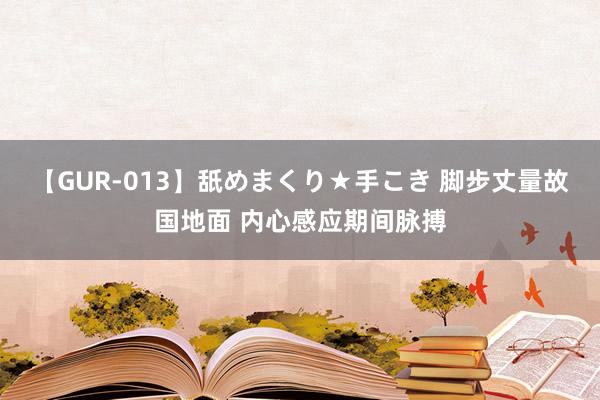 【GUR-013】舐めまくり★手こき 脚步丈量故国地面 内心感应期间脉搏